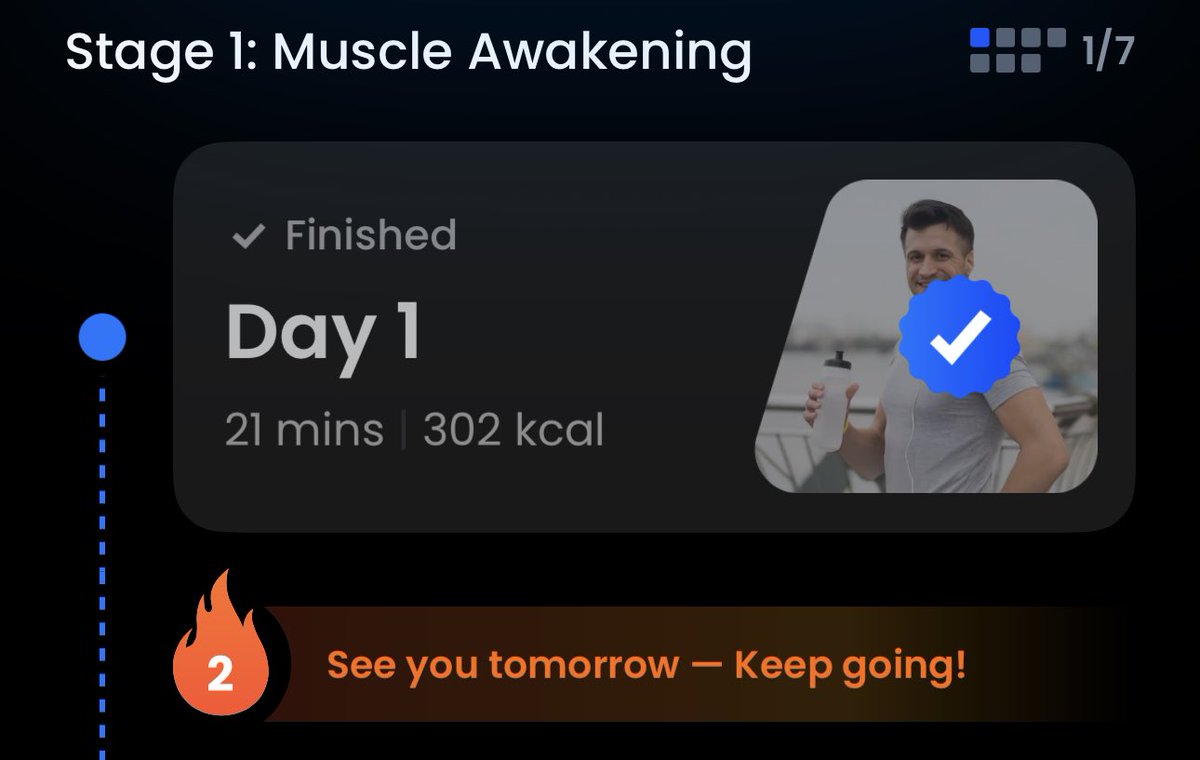 Stage 1: Muscle Awakening

1/7

Finished

Day 1

21 mins | 302 kcal

2

See you tomorrow — Keep going!